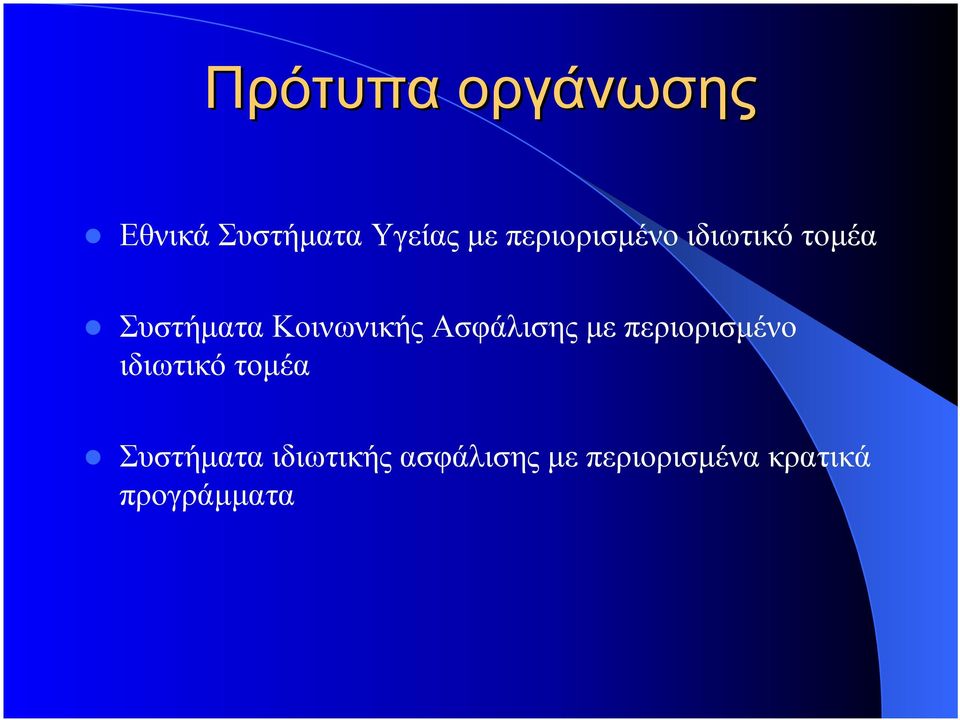 Πρότυπα οργάνωσης

Εθνικά Συστήματα Υγείας με περιορισμένο ιδιωτικό τομέα

Συστήματα Κοινωνικής Ασφάλισης με περιορισμένο ιδιωτικό τομέα

Συστήματα ιδιωτικής ασφάλισης με περιορισμένα κρατικά προγράμματα